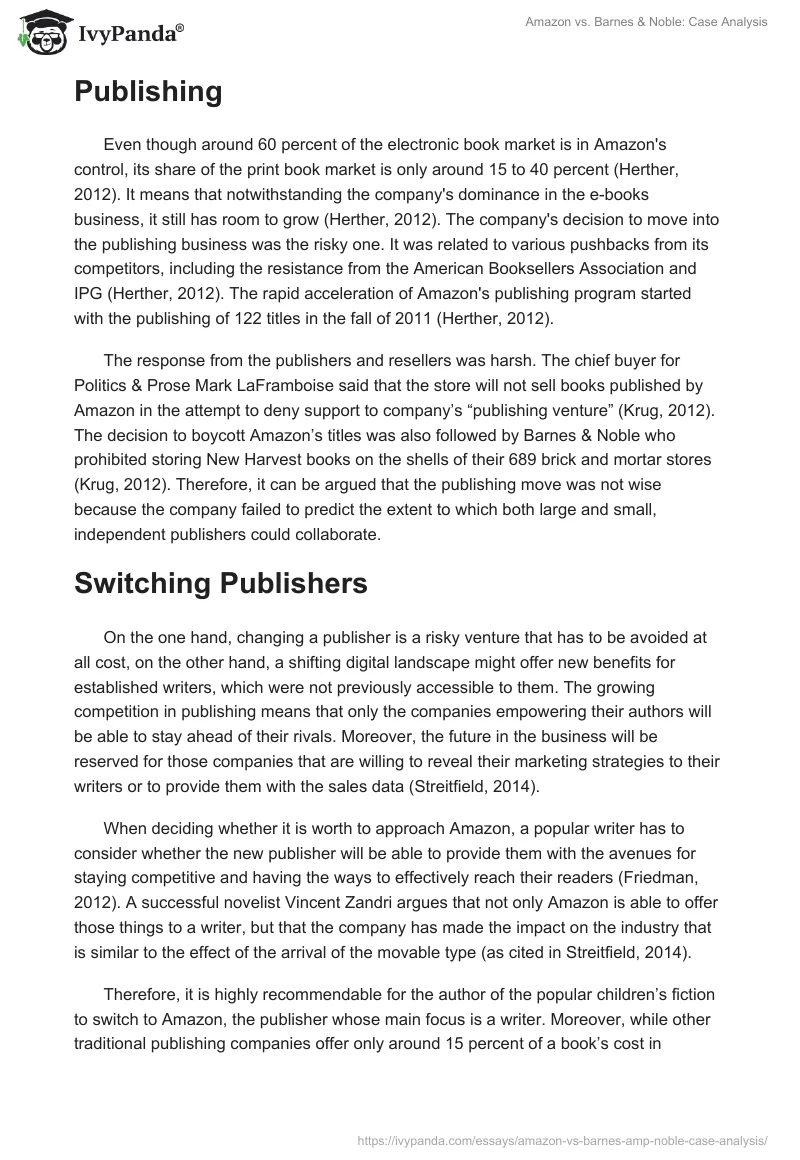 IvyPanda®

Amazon vs. Barnes & Noble: Case Analysis

Publishing

Even though around 60 percent of the electronic book market is in Amazon's control, its share of the print book market is only around 15 to 40 percent (Herther, 2012). It means that notwithstanding the company's dominance in the e-books business, it still has room to grow (Herther, 2012). The company's decision to move into the publishing business was the risky one. It was related to various pushbacks from its competitors, including the resistance from the American Booksellers Association and IPG (Herther, 2012). The rapid acceleration of Amazon's publishing program started with the publishing of 122 titles in the fall of 2011 (Herther, 2012).

The response from the publishers and resellers was harsh. The chief buyer for Politics & Prose Mark LaFramboise said that the store will not sell books published by Amazon in the attempt to deny support to company's "publishing venture" (Krug, 2012). The decision to boycott Amazon's titles was also followed by Barnes & Noble who prohibited storing New Harvest books on the shells of their 689 brick and mortar stores (Krug, 2012). Therefore, it can be argued that the publishing move was not wise because the company failed to predict the extent to which both large and small, independent publishers could collaborate.

Switching Publishers

On the one hand, changing a publisher is a risky venture that has to be avoided at all cost, on the other hand, a shifting digital landscape might offer new benefits for established writers, which were not previously accessible to them. The growing competition in publishing means that only the companies empowering their authors will be able to stay ahead of their rivals. Moreover, the future in the business will be reserved for those companies that are willing to reveal their marketing strategies to their writers or to provide them with the sales data (Streitfield, 2014).

When deciding whether it is worth to approach Amazon, a popular writer has to consider whether the new publisher will be able to provide them with the avenues for staying competitive and having the ways to effectively reach their readers (Friedman, 2012). A successful novelist Vincent Zandri argues that not only Amazon is able to offer those things to a writer, but that the company has made the impact on the industry that is similar to the effect of the arrival of the movable type (as cited in Streitfield, 2014).

Therefore, it is highly recommendable for the author of the popular children's fiction to switch to Amazon, the publisher whose main focus is a writer. Moreover, while other traditional publishing companies offer only around 15 percent of a book's cost in

https://ivypanda.com/essays/amazon-vs-barnes-amp-noble-case-analysis/